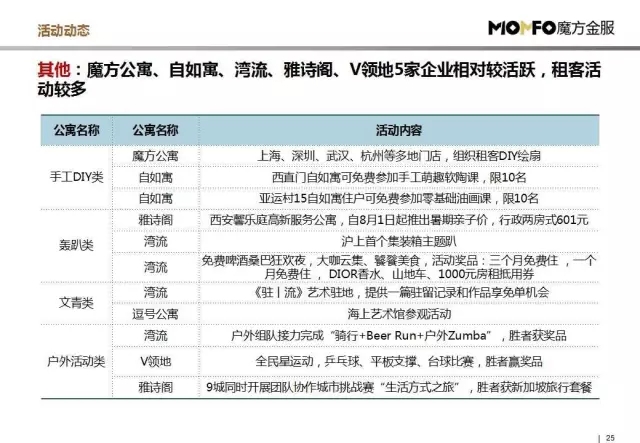 活动动态

MOMFO魔方金服

其他：魔方公寓、自如寓、湾流、雅诗阁、V领地5家企业相对较活跃，租客活动较多

| 公寓名称 | 公寓名称 | 活动内容 |
|---|---|---|
| 手工DIY类 | 魔方公寓 | 上海、深圳、武汉、杭州等多地门店，组织租客DIY绘扇 |
| | 自如寓 | 西直门自如寓可免费参加手工萌趣软陶课，限10名 |
| | 自如寓 | 亚运村15自如寓住户可免费参加零基础油画课，限10名 |
| 轰趴类 | 雅诗阁 | 西安馨乐庭高新服务公寓，自8月1日起推出暑期亲子价，行政两房式601元 |
| | 湾流 | 沪上首个集装箱主题趴 |
| | 湾流 | 免费啤酒桑巴狂欢夜，大咖云集、饕餮美食，活动奖品：三个月免费住，一个月免费住，DIOR香水、山地车、1000元房租抵用券 |
| 文青类 | 湾流 | 《驻丨流》艺术驻地，提供一篇驻留记录和作品享免单机会 |
| | 逗号公寓 | 海上艺术馆参观活动 |
| 户外活动类 | 湾流 | 户外组队接力完成“骑行+Beer Run+户外Zumba”，胜者获奖品 |
| | V领地 | 全民星运动，乒乓球、平板支撑、台球比赛，胜者赢奖品 |
| | 雅诗阁 | 9城同时开展团队协作城市挑战赛“生活方式之旅”，胜者获新加坡旅行套餐 |

25